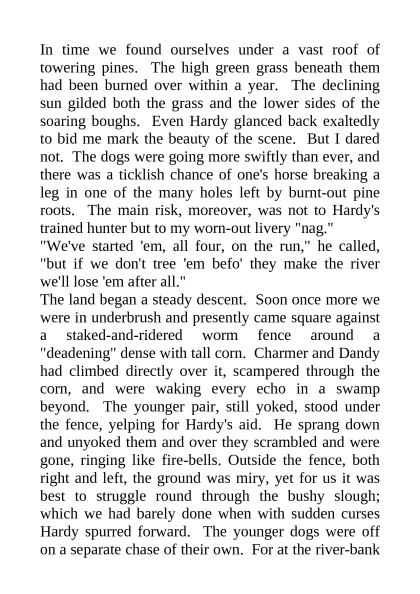 In time we found ourselves under a vast roof of towering pines. The high green grass beneath them had been burned over within a year. The declining sun gilded both the grass and the lower sides of the soaring boughs. Even Hardy glanced back exaltedly to bid me mark the beauty of the scene. But I dared not. The dogs were going more swiftly than ever, and there was a ticklish chance of one's horse breaking a leg in one of the many holes left by burnt-out pine roots. The main risk, moreover, was not to Hardy's trained hunter but to my worn-out livery "nag."

"We've started 'em, all four, on the run," he called, "but if we don't tree 'em befo' they make the river we'll lose 'em after all."

The land began a steady descent. Soon once more we were in underbrush and presently came square against a staked-and-ridered worm fence around a "deadening" dense with tall corn. Charmer and Dandy had climbed directly over it, scampered through the corn, and were waking every echo in a swamp beyond. The younger pair, still yoked, stood under the fence, yelping for Hardy's aid. He sprang down and unyoked them and over they scrambled and were gone, ringing like fire-bells. Outside the fence, both right and left, the ground was miry, yet for us it was best to struggle round through the bushy slough; which we had barely done when with sudden curses Hardy spurred forward. The younger dogs were off on a separate chase of their own. For at the river-bank